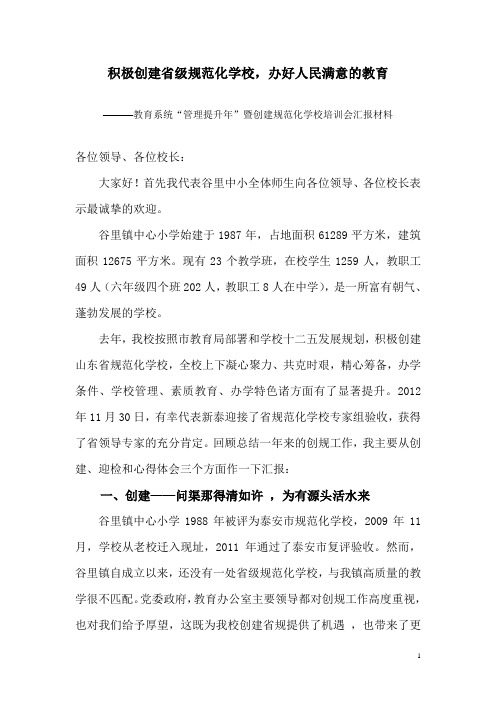 积极创建省级规范化学校，办好人民满意的教育

———教育系统“管理提升年”暨创建规范化学校培训会汇报材料

各位领导、各位校长：

大家好！首先我代表谷里中小全体师生向各位领导、各位校长表示最诚挚的欢迎。

谷里镇中心小学始建于1987年，占地面积61289平方米，建筑面积12675平方米。现有23个教学班，在校学生1259人，教职工49人（六年级四个班202人，教职工8人在中学），是一所富有朝气、蓬勃发展的学校。

去年，我校按照市教育局部署和学校十二五发展规划，积极创建山东省规范化学校，全校上下凝心聚力、共克时艰，精心筹备，办学条件、学校管理、素质教育、办学特色诸方面有了显著提升。2012年11月30日，有幸代表新泰迎接了省规范化学校专家组验收，获得了省领导专家的充分肯定。回顾总结一年来的创规工作，我主要从创建、迎检和心得体会三个方面作一下汇报：

一、创建——问渠那得清如许 ，为有源头活水来

谷里镇中心小学1988年被评为泰安市规范化学校，2009年11月，学校从老校迁入现址，2011年通过了泰安市复评验收。然而，谷里镇自成立以来，还没有一处省级规范化学校，与我镇高质量的教学很不匹配。党委政府，教育办公室主要领导都对创规工作高度重视，也对我们给予厚望，这既为我校创建省规提供了机遇 ，也带来了更

1